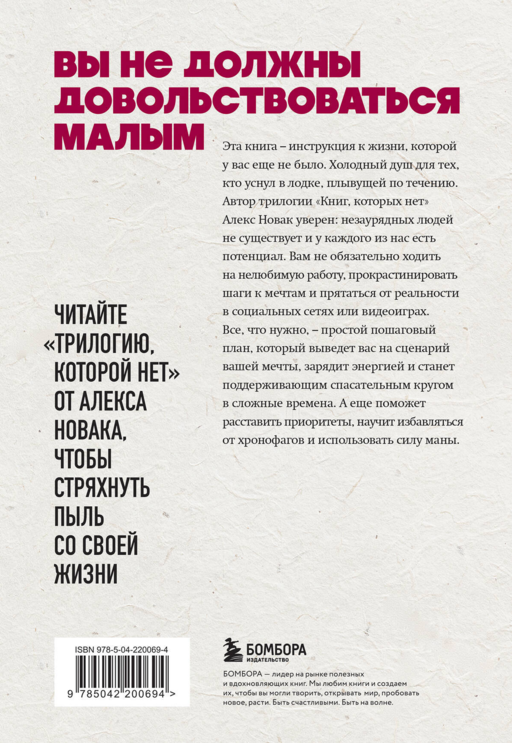 ВЫ НЕ ДОЛЖНЫ ДОВОЛЬСТВОВАТЬСЯ МАЛЫМ

Эта книга – инструкция к жизни, которой у вас еще не было. Холодный душ для тех, кто уснул в лодке, плывущей по течению. Автор трилогии «Книг, которых нет» Алекс Новак уверен: незаурядных людей не существует и у каждого из нас есть потенциал. Вам не обязательно ходить на нелюбимую работу, прокрастинировать шаги к мечтам и прятаться от реальности в социальных сетях или видеоиграх. Все, что нужно, – простой пошаговый план, который выведет вас на сценарий вашей мечты, зарядит энергией и станет поддерживающим спасательным кругом в сложные времена. А еще поможет расставить приоритеты, научит избавляться от хронофагов и использовать силу маны.

ЧИТАЙТЕ «ТРИЛОГИЮ, КОТОРОЙ НЕТ» ОТ АЛЕКСА НОВАКА, ЧТОБЫ СТРЯХНУТЬ ПЫЛЬ СО СВОЕЙ ЖИЗНИ

ISBN 978-5-04-220069-4

9 785042 200694 >

БОМБОРА
ИЗДАТЕЛЬСТВО

БОМБОРА — лидер на рынке полезных и вдохновляющих книг. Мы любим книги и создаем их, чтобы вы могли творить, открывать мир, пробовать новое, расти. Быть счастливыми. Быть на волне.